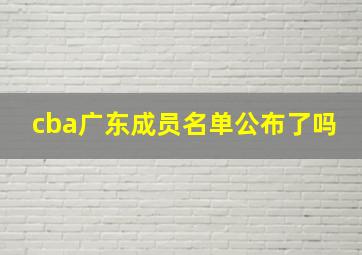 cba广东成员名单公布了吗